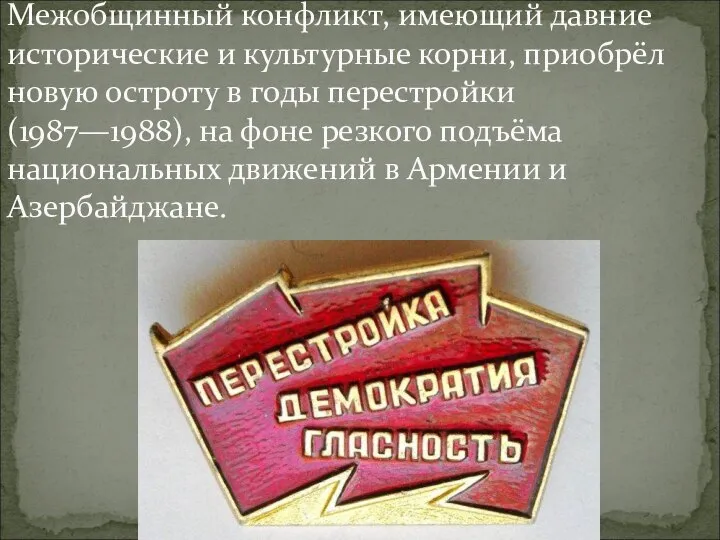 Межобщинный конфликт, имеющий давние исторические и культурные корни, приобрёл новую остроту в годы перестройки (1987—1988), на фоне резкого подъёма национальных движений в Армении и Азербайджане.

ПЕРЕСТРОЙКА
ДЕМОКРАТИЯ
ГЛАСНОСТЬ